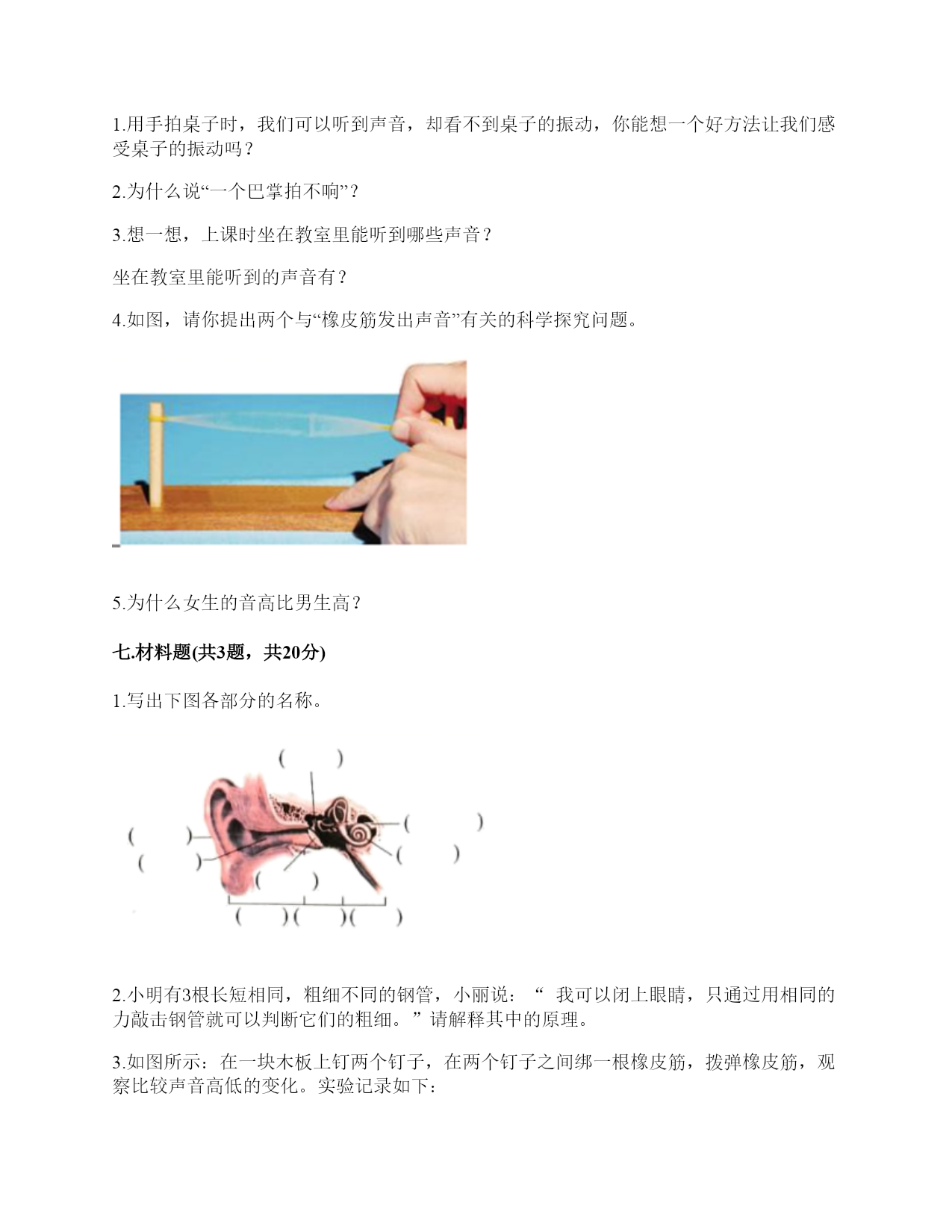 1.用手拍桌子时，我们可以听到声音，却看不到桌子的振动，你能想一个好方法让我们感受桌子的振动吗？

2.为什么说“一个巴掌拍不响”？

3.想一想，上课时坐在教室里能听到哪些声音？

坐在教室里能听到的声音有？

4.如图，请你提出两个与“橡皮筋发出声音”有关的科学探究问题。

5.为什么女生的音高比男生高？

七.材料题(共3题，共20分)

1.写出下图各部分的名称。

( )

( ) ( )

( ) ( )

( )

( )( )( )

2.小明有3根长短相同，粗细不同的钢管，小丽说：“ 我可以闭上眼睛，只通过用相同的力敲击钢管就可以判断它们的粗细。”请解释其中的原理。

3.如图所示：在一块木板上钉两个钉子，在两个钉子之间绑一根橡皮筋，拨弹橡皮筋，观察比较声音高低的变化。实验记录如下：